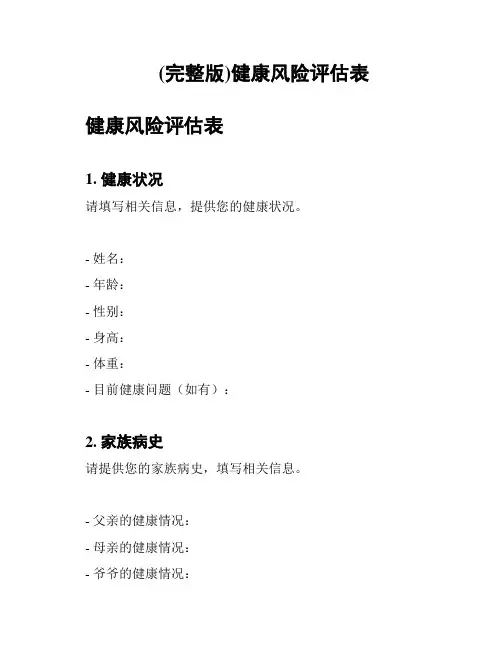 (完整版)健康风险评估表

健康风险评估表

1. 健康状况

请填写相关信息，提供您的健康状况。

- 姓名：
- 年龄：
- 性别：
- 身高：
- 体重：
- 目前健康问题（如有）：

2. 家族病史

请提供您的家族病史，填写相关信息。

- 父亲的健康情况：
- 母亲的健康情况：
- 爷爷的健康情况：